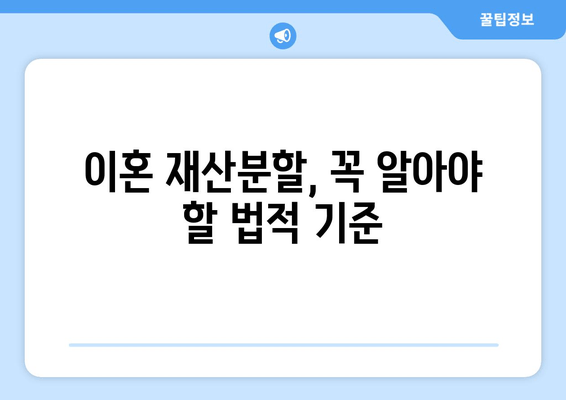 꿀팁정보

이혼 재산분할, 꼭 알아야 할 법적 기준